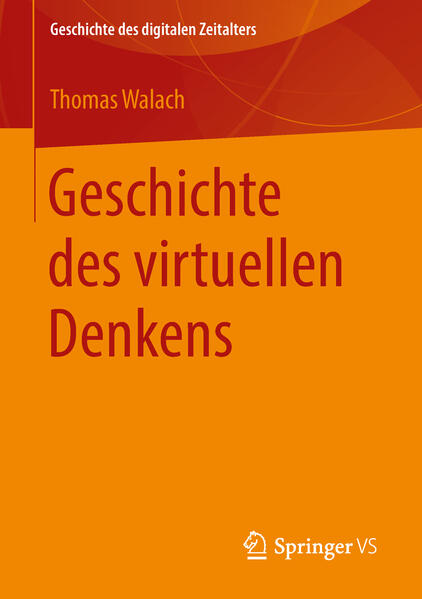 Geschichte des digitalen Zeitalters

Thomas Walach

Geschichte des virtuellen Denkens

Springer VS